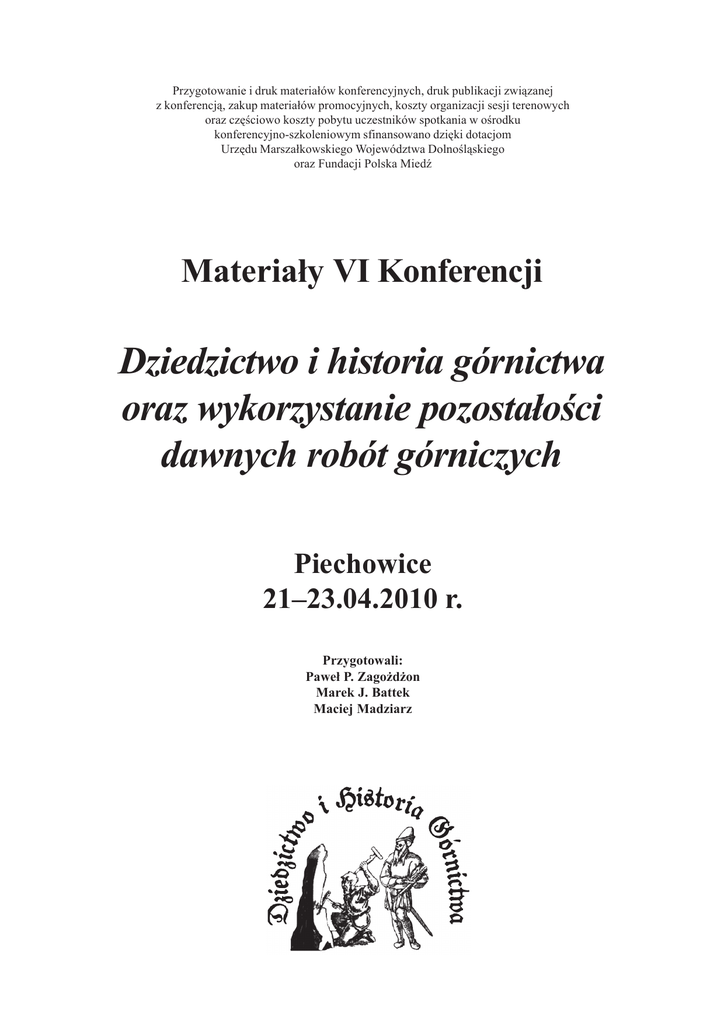 Przygotowanie i druk materiałów konferencyjnych, druk publikacji związanej z konferencją, zakup materiałów promocyjnych, koszty organizacji sesji terenowych oraz częściowo koszty pobytu uczestników spotkania w ośrodku konferencyjno-szkoleniowym sfinansowano dzięki dotacjom Urzędu Marszałkowskiego Województwa Dolnośląskiego oraz Fundacji Polska Miedź

Materiały VI Konferencji

Dziedzictwo i historia górnictwa oraz wykorzystanie pozostałości dawnych robót górniczych

Piechowice
21–23.04.2010 r.

Przygotowali:
Paweł P. Zagożdżon
Marek J. Battek
Maciej Madziarz

Dziedzictwo i Historia Górnictwa